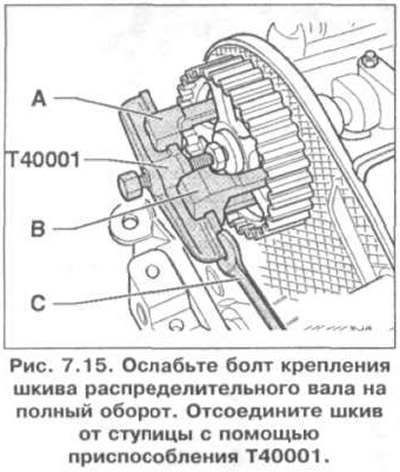 A

T40001

B

C

Рис. 7.15. Ослабьте болт крепления шкива распределительного вала на полный оборот. Отсоедините шкив от ступицы с помощью приспособления T40001.